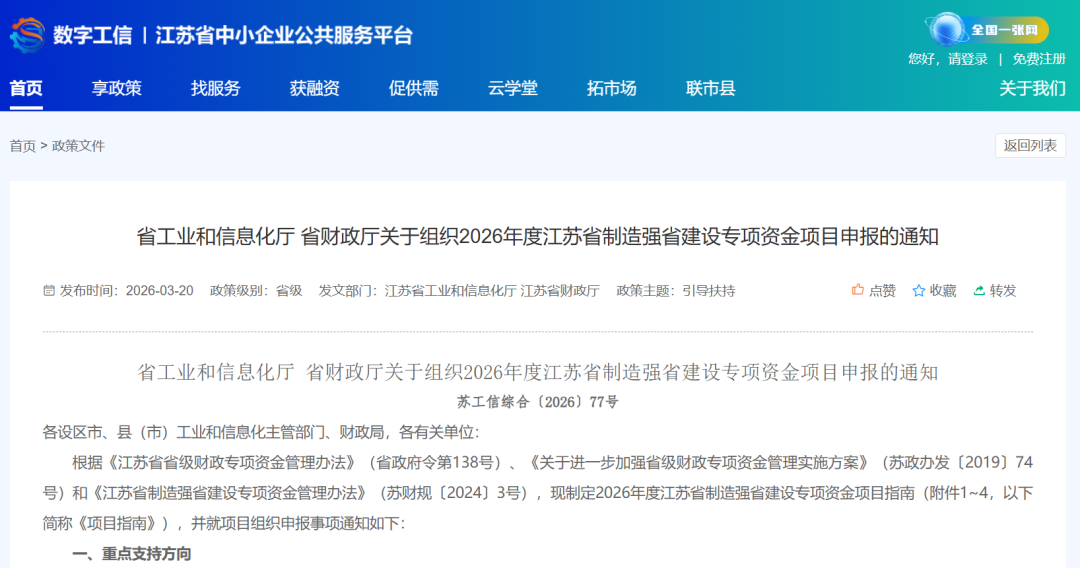 数字工信 | 江苏省中小企业公共服务平台

全国一张网

您好，请登录 | 免费注册

首页 享政策 找服务 获融资 促供需 云学堂 拓市场 联市县 关于我们

首页 > 政策文件

返回列表

省工业和信息化厅 省财政厅关于组织2026年度江苏省制造强省建设专项资金项目申报的通知

发布时间：2026-03-20 政策级别：省级 发文部门：江苏省工业和信息化厅 江苏省财政厅 政策主题：引导扶持

点赞 收藏 转发

省工业和信息化厅 省财政厅关于组织2026年度江苏省制造强省建设专项资金项目申报的通知

苏工信综合〔2026〕77号

各设区市、县（市）工业和信息化主管部门、财政局，各有关单位：

根据《江苏省省级财政专项资金管理办法》（省政府令第138号）、《关于进一步加强省级财政专项资金管理实施方案》（苏政办发〔2019〕74号）和《江苏省制造强省建设专项资金管理办法》（苏财规〔2024〕3号），现制定2026年度江苏省制造强省建设专项资金项目指南（附件1~4，以下简称《项目指南》），并就项目组织申报事项通知如下：

一、重点支持方向